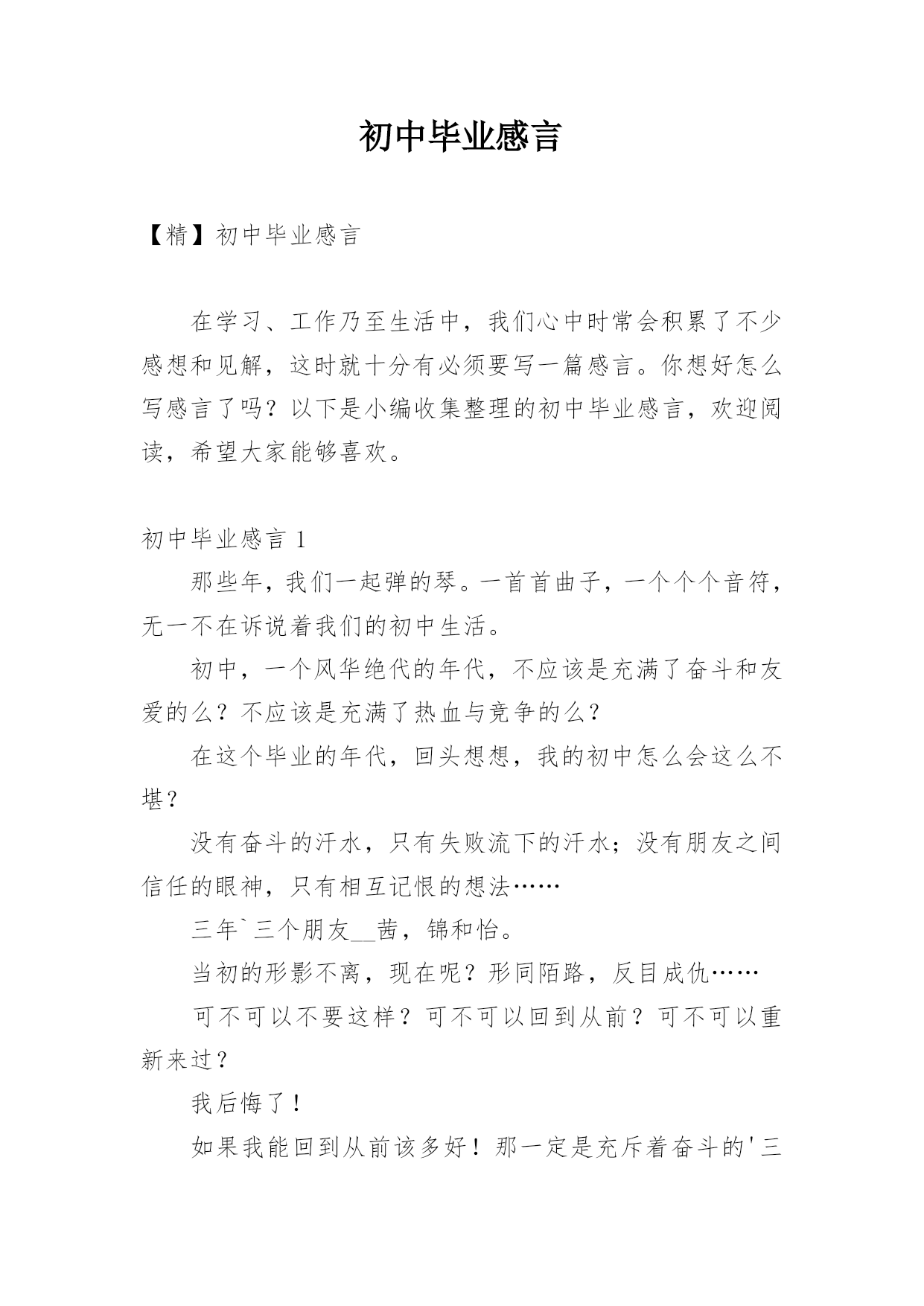 初中毕业感言

【精】初中毕业感言

在学习、工作乃至生活中，我们心中时常会积累了不少感想和见解，这时就十分有必须要写一篇感言。你想好怎么写感言了吗？以下是小编收集整理的初中毕业感言，欢迎阅读，希望大家能够喜欢。

初中毕业感言 1

那些年，我们一起弹的琴。一首首曲子，一个个个音符，无一不在诉说着我们的初中生活。

初中，一个风华绝代的年代，不应该是充满了奋斗和友爱的么？不应该是充满了热血与竞争的么？

在这个毕业的年代，回头想想，我的初中怎么会这么不堪？

没有奋斗的汗水，只有失败流下的汗水；没有朋友之间信任的眼神，只有相互记恨的想法……

三年`三个朋友__茜，锦和怡。

当初的形影不离，现在呢？形同陌路，反目成仇……

可不可以不要这样？可不可以回到从前？可不可以重新来过？

我后悔了！

如果我能回到从前该多好！那一定是充斥着奋斗的'三